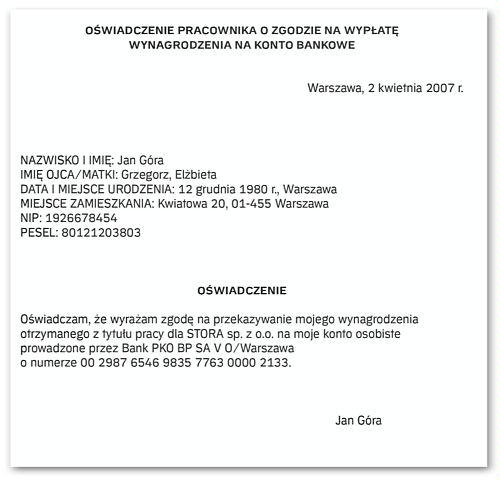 OŚWIADCZENIE PRACOWNIKA O ZGODZIE NA WYPŁATĘ WYNAGRODZENIA NA KONTO BANKOWE

Warszawa, 2 kwietnia 2007 r.

NAZWISKO I IMIĘ: Jan Góra
IMIĘ OJCA/MATKI: Grzegorz, Elżbieta
DATA I MIEJSCE URODZENIA: 12 grudnia 1980 r., Warszawa
MIEJSCE ZAMIESZKANIA: Kwiatowa 20, 01-455 Warszawa
NIP: 1926678454
PESEL: 80121203803

OŚWIADCZENIE

Oświadczam, że wyrażam zgodę na przekazywanie mojego wynagrodzenia otrzymanego z tytułu pracy dla STORA sp. z o.o. na moje konto osobiste prowadzone przez Bank PKO BP SA V O/Warszawa
o numerze 00 2987 6546 9835 7763 0000 2133.

Jan Góra